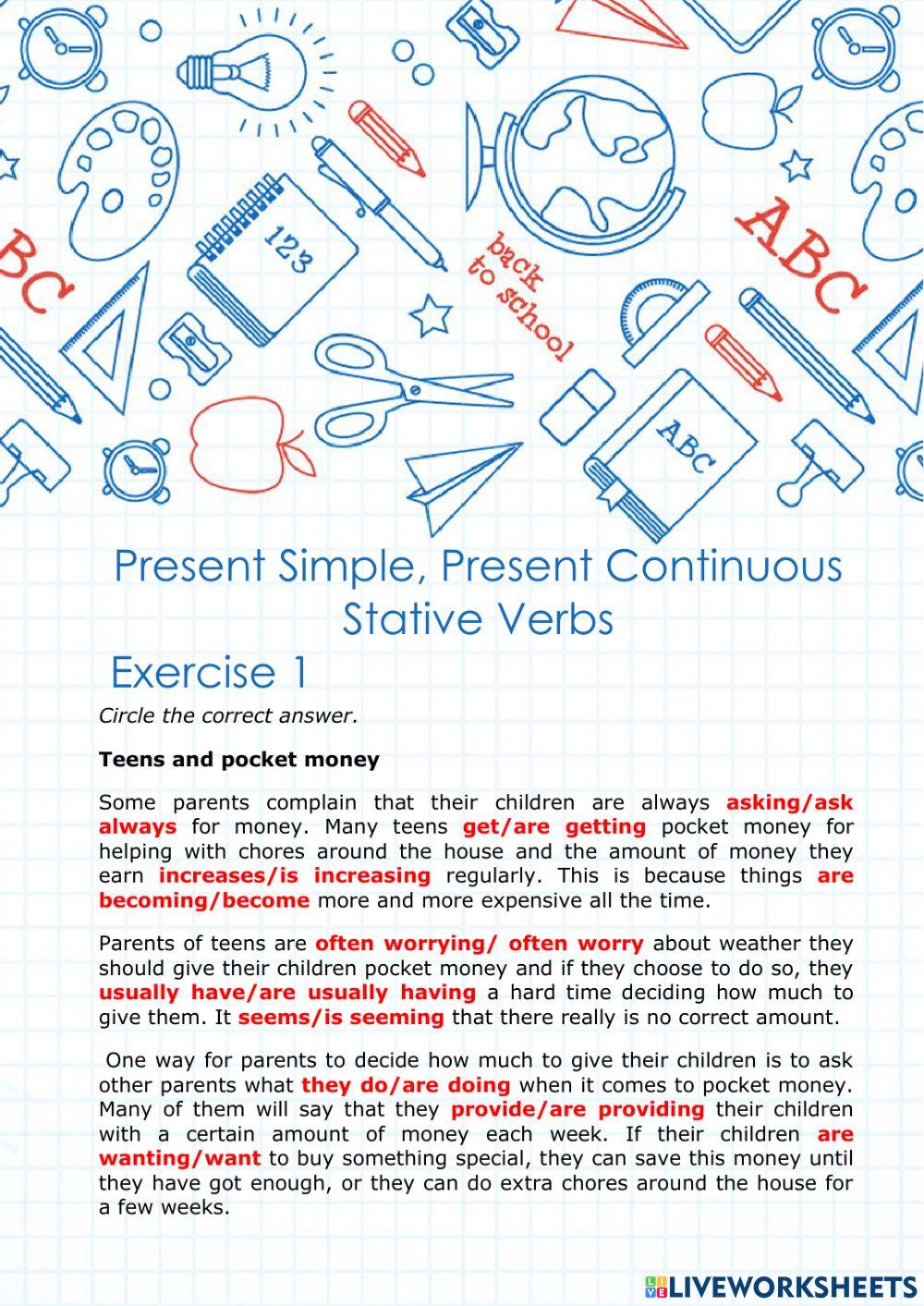 BC

123

back to school

ABC

ABC

Present Simple, Present Continuous Stative Verbs

Exercise 1

Circle the correct answer.

Teens and pocket money

Some parents complain that their children are always asking/ask always for money. Many teens get/are getting pocket money for helping with chores around the house and the amount of money they earn increases/is increasing regularly. This is because things are becoming/become more and more expensive all the time.

Parents of teens are often worrying/ often worry about weather they should give their children pocket money and if they choose to do so, they usually have/are usually having a hard time deciding how much to give them. It seems/is seeming that there really is no correct amount.

One way for parents to decide how much to give their children is to ask other parents what they do/are doing when it comes to pocket money. Many of them will say that they provide/are providing their children with a certain amount of money each week. If their children are wanting/want to buy something special, they can save this money until they have got enough, or they can do extra chores around the house for a few weeks.

LIVEWORKSHEETS